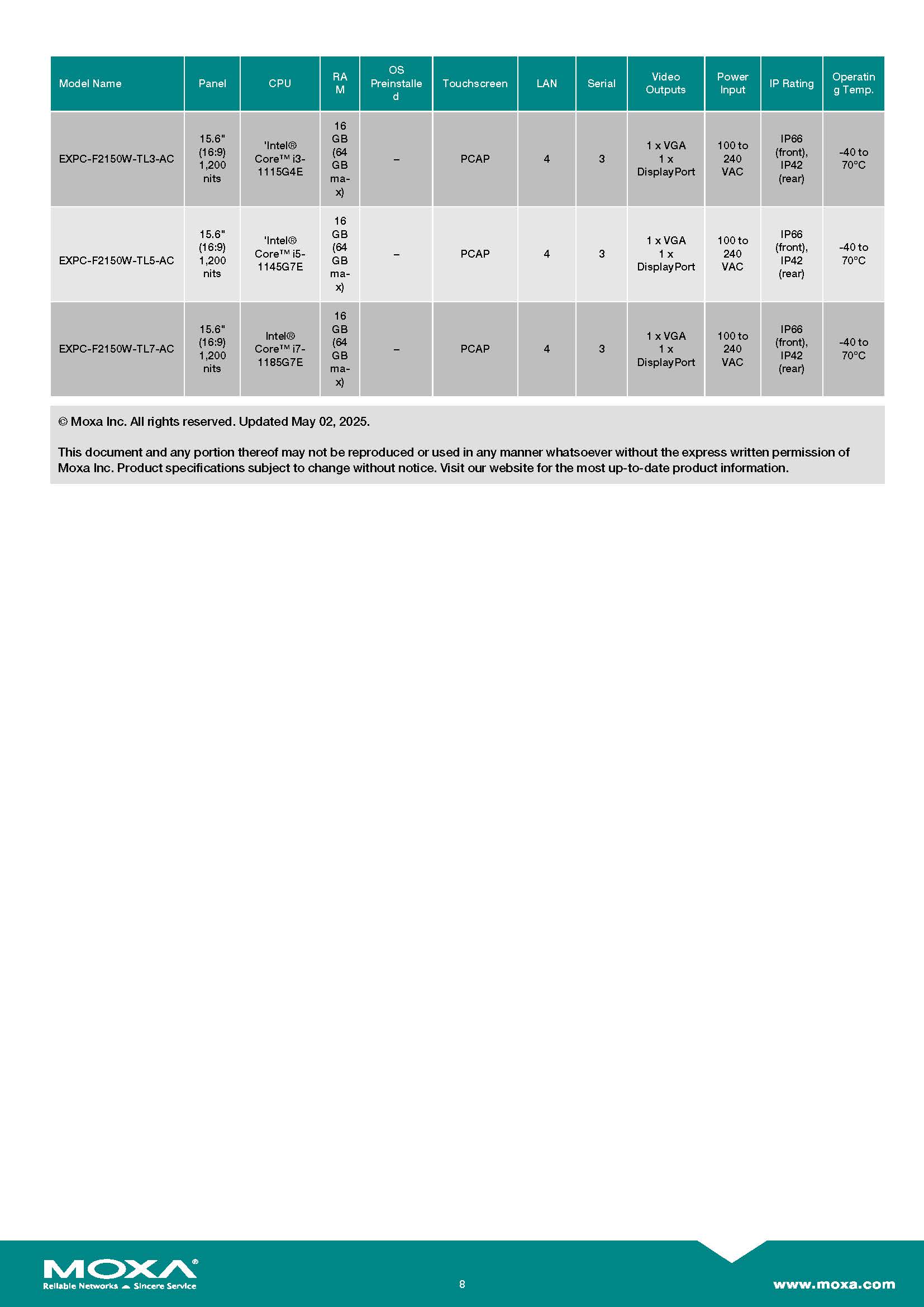 | Model Name | Panel | CPU | RAM | OS Preinstalled | Touchscreen | LAN | Serial | Video Outputs | Power Input | IP Rating | Operating Temp. |
|---|---|---|---|---|---|---|---|---|---|---|---|
| EXPC-F2150W-TL3-AC | 15.6" (16:9) 1,200 nits | 'Intel® Core™ i3-1115G4E | 16 GB (64 GB max) | – | PCAP | 4 | 3 | 1 x VGA 1 x DisplayPort | 100 to 240 VAC | IP66 (front), IP42 (rear) | -40 to 70°C |
| EXPC-F2150W-TL5-AC | 15.6" (16:9) 1,200 nits | 'Intel® Core™ i5-1145G7E | 16 GB (64 GB max) | – | PCAP | 4 | 3 | 1 x VGA 1 x DisplayPort | 100 to 240 VAC | IP66 (front), IP42 (rear) | -40 to 70°C |
| EXPC-F2150W-TL7-AC | 15.6" (16:9) 1,200 nits | Intel® Core™ i7-1185G7E | 16 GB (64 GB max) | – | PCAP | 4 | 3 | 1 x VGA 1 x DisplayPort | 100 to 240 VAC | IP66 (front), IP42 (rear) | -40 to 70°C |

© Moxa Inc. All rights reserved. Updated May 02, 2025.

This document and any portion thereof may not be reproduced or used in any manner whatsoever without the express written permission of Moxa Inc. Product specifications subject to change without notice. Visit our website for the most up-to-date product information.

MOXA®
Reliable Networks Sincere Service

8

www.moxa.com